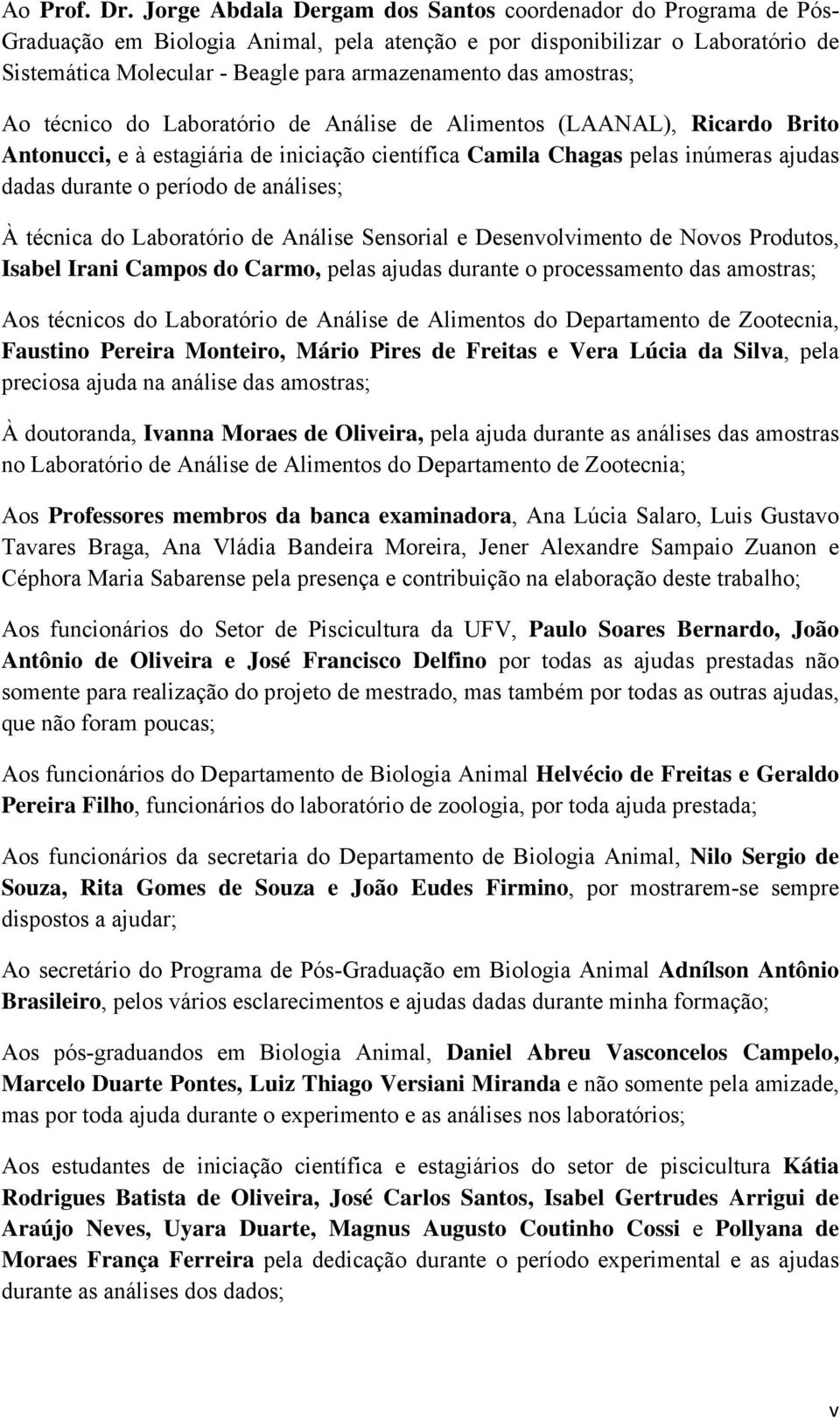 Ao Prof. Dr. Jorge Abdala Dergam dos Santos coordenador do Programa de Pós-Graduação em Biologia Animal, pela atenção e por disponibilizar o Laboratório de Sistemática Molecular - Beagle para armazenamento das amostras;

Ao técnico do Laboratório de Análise de Alimentos (LAANAL), Ricardo Brito Antonucci, e à estagiária de iniciação científica Camila Chagas pelas inúmeras ajudas dadas durante o período de análises;

À técnica do Laboratório de Análise Sensorial e Desenvolvimento de Novos Produtos, Isabel Irani Campos do Carmo, pelas ajudas durante o processamento das amostras;

Aos técnicos do Laboratório de Análise de Alimentos do Departamento de Zootecnia, Faustino Pereira Monteiro, Mário Pires de Freitas e Vera Lúcia da Silva, pela preciosa ajuda na análise das amostras;

À doutoranda, Ivanna Moraes de Oliveira, pela ajuda durante as análises das amostras no Laboratório de Análise de Alimentos do Departamento de Zootecnia;

Aos Professores membros da banca examinadora, Ana Lúcia Salaro, Luis Gustavo Tavares Braga, Ana Vládia Bandeira Moreira, Jener Alexandre Sampaio Zuanon e Céphora Maria Sabarense pela presença e contribuição na elaboração deste trabalho;

Aos funcionários do Setor de Piscicultura da UFV, Paulo Soares Bernardo, João Antônio de Oliveira e José Francisco Delfino por todas as ajudas prestadas não somente para realização do projeto de mestrado, mas também por todas as outras ajudas, que não foram poucas;

Aos funcionários do Departamento de Biologia Animal Helvécio de Freitas e Geraldo Pereira Filho, funcionários do laboratório de zoologia, por toda ajuda prestada;

Aos funcionários da secretaria do Departamento de Biologia Animal, Nilo Sergio de Souza, Rita Gomes de Souza e João Eudes Firmino, por mostrarem-se sempre dispostos a ajudar;

Ao secretário do Programa de Pós-Graduação em Biologia Animal Adnílson Antônio Brasileiro, pelos vários esclarecimentos e ajudas dadas durante minha formação;

Aos pós-graduandos em Biologia Animal, Daniel Abreu Vasconcelos Campelo, Marcelo Duarte Pontes, Luiz Thiago Versiani Miranda e não somente pela amizade, mas por toda ajuda durante o experimento e as análises nos laboratórios;

Aos estudantes de iniciação científica e estagiários do setor de piscicultura Kátia Rodrigues Batista de Oliveira, José Carlos Santos, Isabel Gertrudes Arrigui de Araújo Neves, Uyara Duarte, Magnus Augusto Coutinho Cossi e Pollyana de Moraes França Ferreira pela dedicação durante o período experimental e as ajudas durante as análises dos dados;

v